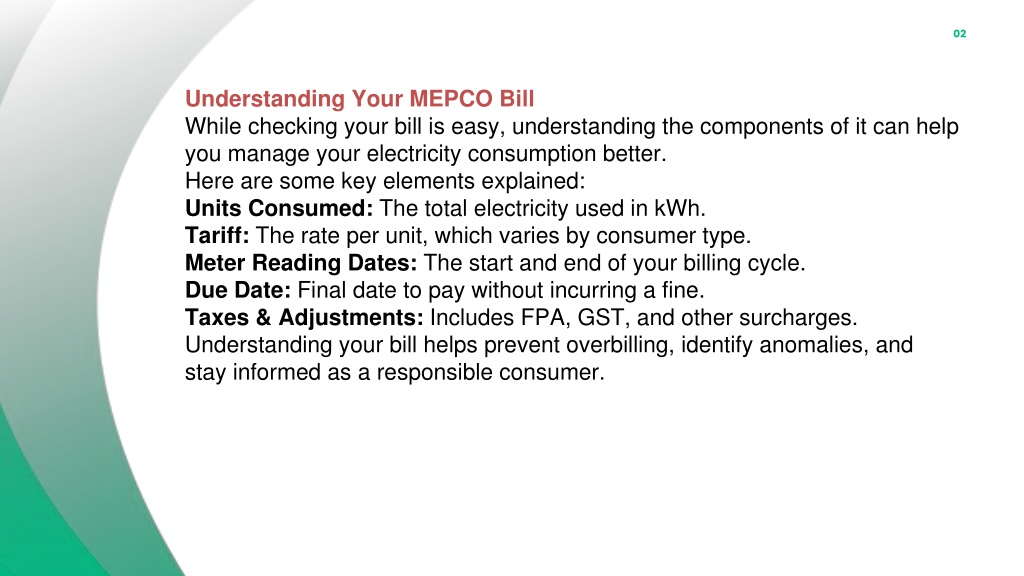 02

Understanding Your MEPCO Bill
While checking your bill is easy, understanding the components of it can help you manage your electricity consumption better.
Here are some key elements explained:
Units Consumed: The total electricity used in kWh.
Tariff: The rate per unit, which varies by consumer type.
Meter Reading Dates: The start and end of your billing cycle.
Due Date: Final date to pay without incurring a fine.
Taxes & Adjustments: Includes FPA, GST, and other surcharges.
Understanding your bill helps prevent overbilling, identify anomalies, and stay informed as a responsible consumer.